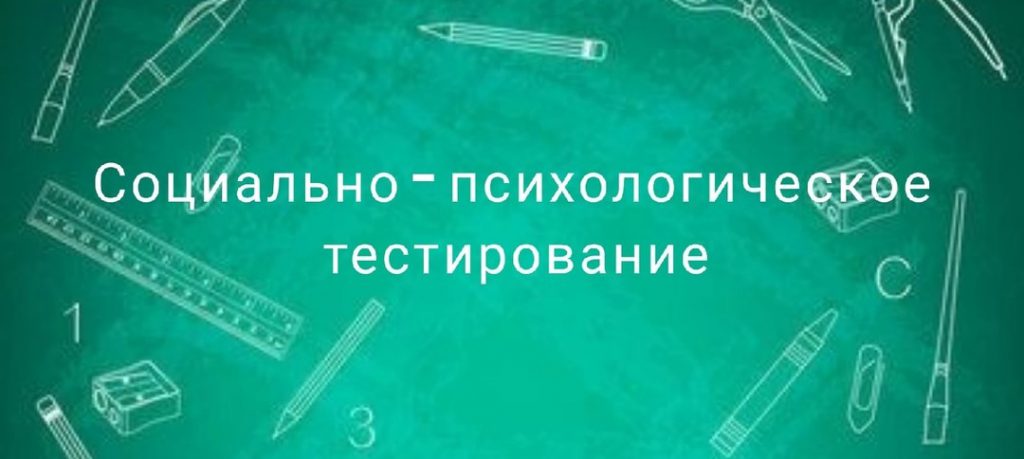 Социально-психологическое тестирование

1

3

C